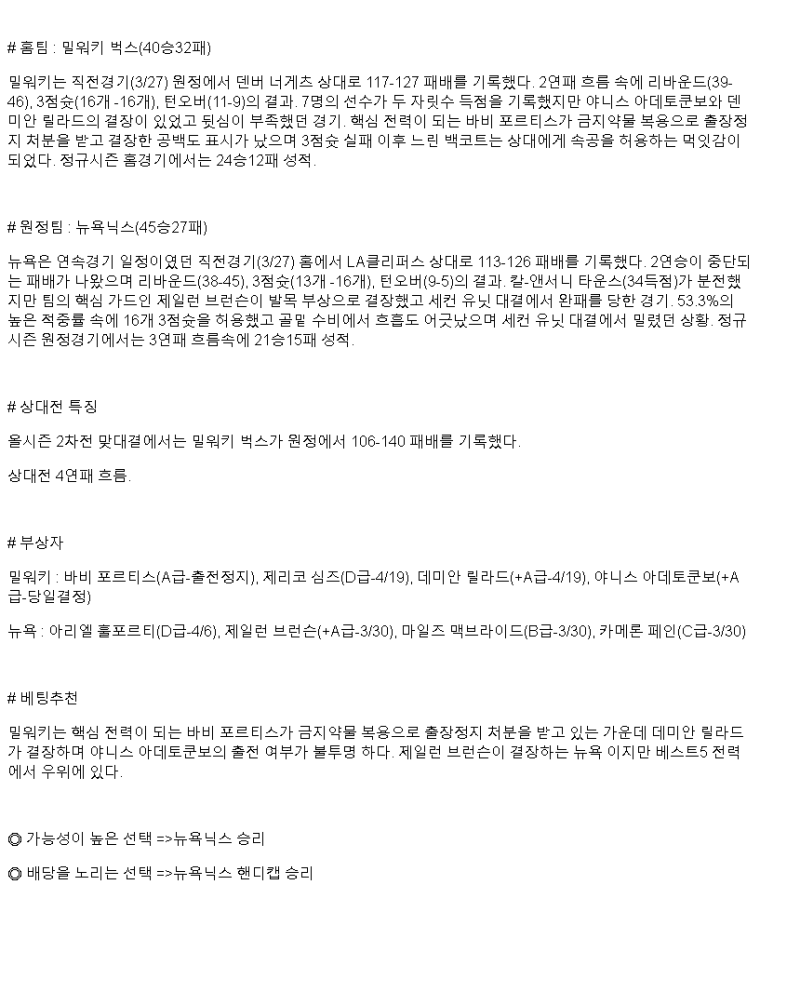 # 홈팀 : 밀워키 벅스(40승32패)

밀워키는 직전경기(3/27) 원정에서 덴버 너게츠 상대로 117-127 패배를 기록했다. 2연패 흐름 속에 리바운드(39-46), 3점슛(16개 -16개), 턴오버(11-9)의 결과. 7명의 선수가 두 자릿수 득점을 기록했지만 야니스 아데토쿤보와 데미안 릴라드의 결장이 있었고 뒷심이 부족했던 경기. 핵심 전력이 되는 바비 포르티스가 금지약물 복용으로 출장정지 처분을 받고 결장한 공백도 표시가 났으며 3점슛 실패 이후 느린 백코트는 상대에게 속공을 허용하는 먹잇감이 되었다. 정규시즌 홈경기에서는 24승12패 성적.

# 원정팀 : 뉴욕닉스(45승27패)

뉴욕은 연속경기 일정이였던 직전경기(3/27) 홈에서 LA클리퍼스 상대로 113-126 패배를 기록했다. 2연승이 중단되는 패배가 나왔으며 리바운드(38-45), 3점슛(13개 -16개), 턴오버(9-5)의 결과. 칼-앤서니 타운스(34득점)가 분전했지만 팀의 핵심 가드인 제일런 브런슨이 발목 부상으로 결장했고 세컨 유닛 대결에서 완패를 당한 경기. 53.3%의 높은 적중률 속에 16개 3점슛을 허용했고 골밑 수비에서 흐름도 어긋났으며 세컨 유닛 대결에서 밀렸던 상황. 정규시즌 원정경기에서는 3연패 흐름속에 21승15패 성적.

# 상대전 특징

올시즌 2차전 맞대결에서는 밀워키 벅스가 원정에서 106-140 패배를 기록했다.

상대전 4연패 흐름.

# 부상자

밀워키 : 바비 포르티스(A급-출전정지), 제리코 심즈(D급-4/19), 데미안 릴라드(+A급-4/19), 야니스 아데토쿤보(+A급-당일결정)

뉴욕 : 아리엘 훌포르티(D급-4/6), 제일런 브런슨(+A급-3/30), 마일즈 맥브라이드(B급-3/30), 카메론 페인(C급-3/30)

# 베팅추천

밀워키는 핵심 전력이 되는 바비 포르티스가 금지약물 복용으로 출장정지 처분을 받고 있는 가운데 데미안 릴라드가 결장하며 야니스 아데토쿤보의 출전 여부가 불투명 하다. 제일런 브런슨이 결장하는 뉴욕 이지만 베스트5 전력에서 우위에 있다.

◎ 가능성이 높은 선택 =>뉴욕닉스 승리

◎ 배당을 노리는 선택 =>뉴욕닉스 핸디캡 승리